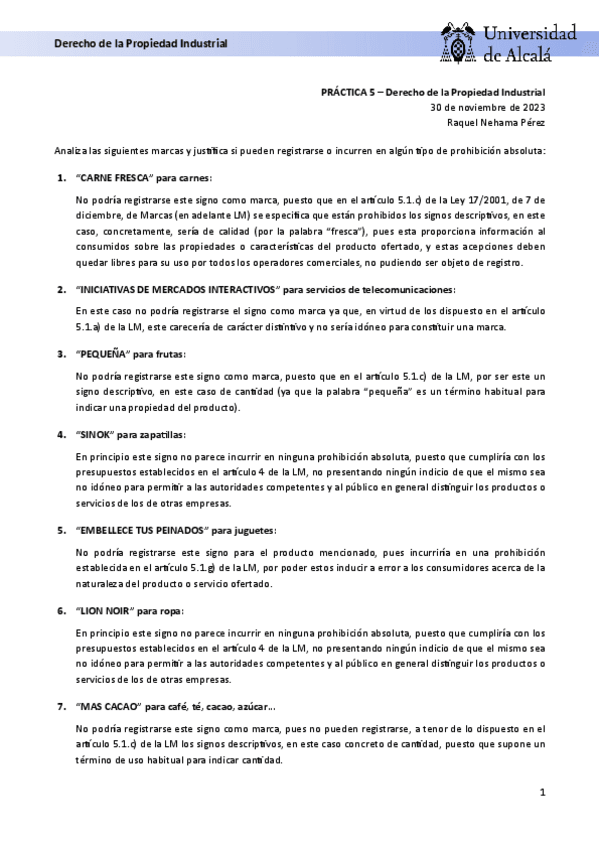 Derecho de la Propiedad Industrial

Universidad de Alcalá

PRÁCTICA 5 – Derecho de la Propiedad Industrial
30 de noviembre de 2023
Raquel Nehama Pérez

Analiza las siguientes marcas y justifica si pueden registrarse o incurren en algún tipo de prohibición absoluta:

1. "CARNE FRESCA" para carnes:

No podría registrarse este signo como marca, puesto que en el artículo 5.1.c) de la Ley 17/2001, de 7 de diciembre, de Marcas (en adelante LM) se especifica que están prohibidos los signos descriptivos, en este caso, concretamente, sería de calidad (por la palabra "fresca"), pues esta proporciona información al consumidos sobre las propiedades o características del producto ofertado, y estas acepciones deben quedar libres para su uso por todos los operadores comerciales, no pudiendo ser objeto de registro.

2. "INICIATIVAS DE MERCADOS INTERACTIVOS" para servicios de telecomunicaciones:

En este caso no podría registrarse el signo como marca ya que, en virtud de los dispuesto en el artículo 5.1.a) de la LM, este carecería de carácter distintivo y no sería idóneo para constituir una marca.

3. "PEQUEÑA" para frutas:

No podría registrarse este signo como marca, puesto que en el artículo 5.1.c) de la LM, por ser este un signo descriptivo, en este caso de cantidad (ya que la palabra "pequeña" es un término habitual para indicar una propiedad del producto).

4. "SINOK" para zapatillas:

En principio este signo no parece incurrir en ninguna prohibición absoluta, puesto que cumpliría con los presupuestos establecidos en el artículo 4 de la LM, no presentando ningún indicio de que el mismo sea no idóneo para permitir a las autoridades competentes y al público en general distinguir los productos o servicios de los de otras empresas.

5. "EMBELLECE TUS PEINADOS" para juguetes:

No podría registrarse este signo para el producto mencionado, pues incurriría en una prohibición establecida en el artículo 5.1.g) de la LM, por poder estos inducir a error a los consumidores acerca de la naturaleza del producto o servicio ofertado.

6. "LION NOIR" para ropa:

En principio este signo no parece incurrir en ninguna prohibición absoluta, puesto que cumpliría con los presupuestos establecidos en el artículo 4 de la LM, no presentando ningún indicio de que el mismo sea no idóneo para permitir a las autoridades competentes y al público en general distinguir los productos o servicios de los de otras empresas.

7. "MAS CACAO" para café, té, cacao, azúcar…

No podría registrarse este signo como marca, pues no pueden registrarse, a tenor de lo dispuesto en el artículo 5.1.c) de la LM los signos descriptivos, en este caso concreto de cantidad, puesto que supone un término de uso habitual para indicar cantidad.

1